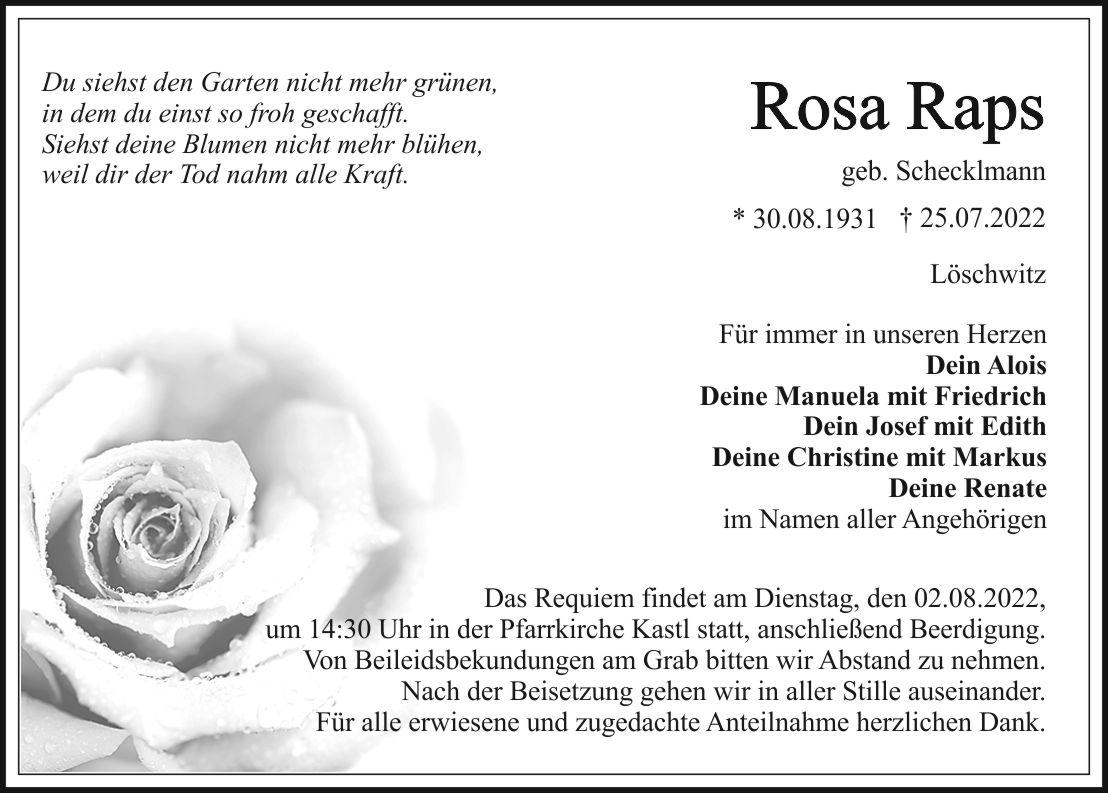 Du siehst den Garten nicht mehr grünen,
in dem du einst so froh geschafft.
Siehst deine Blumen nicht mehr blühen,
weil dir der Tod nahm alle Kraft.

Rosa Raps

geb. Schecklmann

* 30.08.1931 † 25.07.2022

Löschwitz

Für immer in unseren Herzen
Dein Alois
Deine Manuela mit Friedrich
Dein Josef mit Edith
Deine Christine mit Markus
Deine Renate
im Namen aller Angehörigen

Das Requiem findet am Dienstag, den 02.08.2022, um 14:30 Uhr in der Pfarrkirche Kastl statt, anschließend Beerdigung. Von Beileidsbekundungen am Grab bitten wir Abstand zu nehmen. Nach der Beisetzung gehen wir in aller Stille auseinander. Für alle erwiesene und zugedachte Anteilnahme herzlichen Dank.